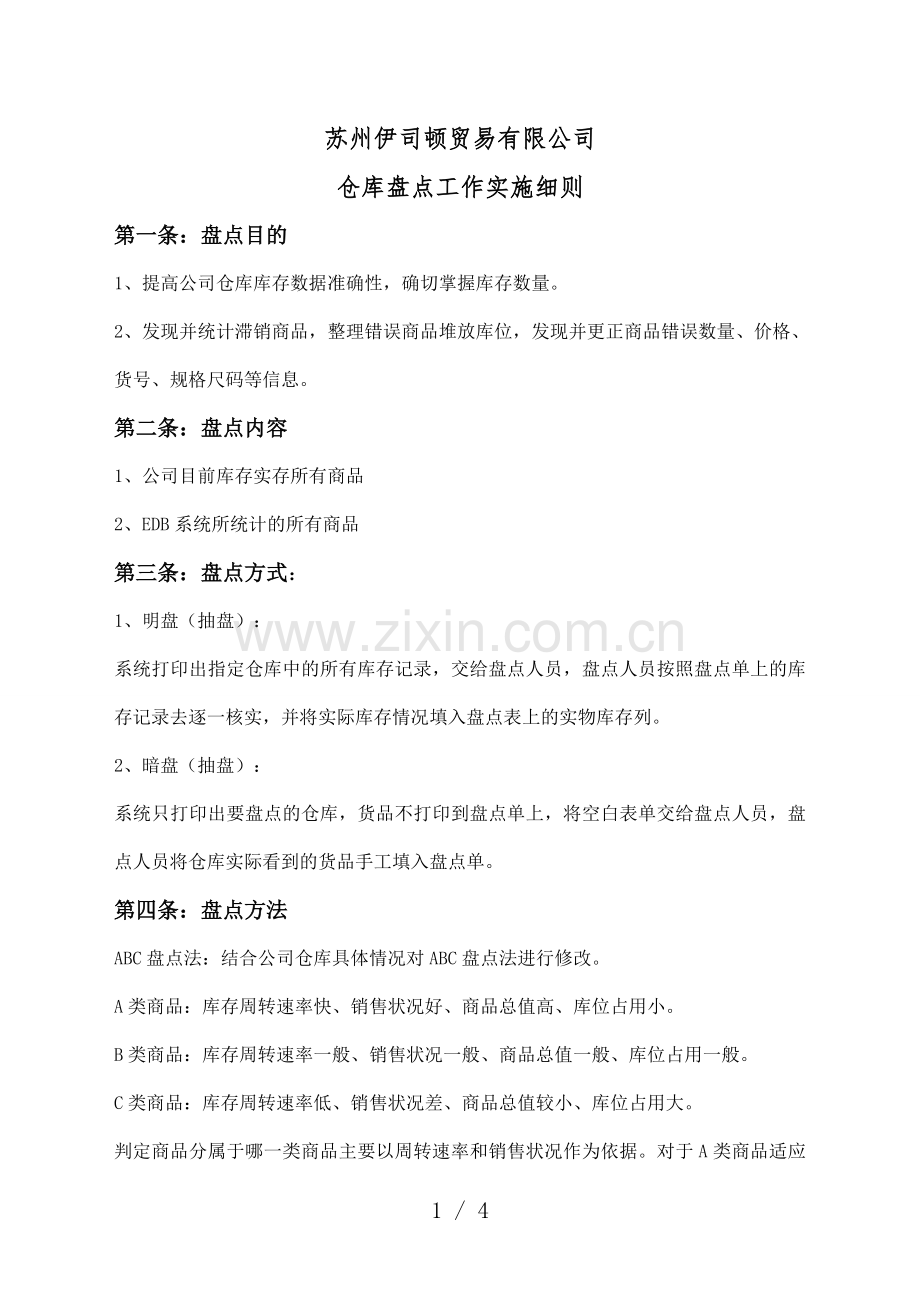 苏州伊司顿贸易有限公司

仓库盘点工作实施细则

第一条：盘点目的

1、提高公司仓库库存数据准确性，确切掌握库存数量。

2、发现并统计滞销商品，整理错误商品堆放库位，发现并更正商品错误数量、价格、货号、规格尺码等信息。

第二条：盘点内容

1、公司目前库存实存所有商品

2、EDB 系统所统计的所有商品

第三条：盘点方式：

1、明盘（抽盘）：

www.zixin.com.cn

系统打印出指定仓库中的所有库存记录，交给盘点人员，盘点人员按照盘点单上的库存记录去逐一核实，并将实际库存情况填入盘点表上的实物库存列。

2、暗盘（抽盘）：

系统只打印出要盘点的仓库，货品不打印到盘点单上，将空白表单交给盘点人员，盘点人员将仓库实际看到的货品手工填入盘点单。

第四条：盘点方法

ABC 盘点法：结合公司仓库具体情况对 ABC 盘点法进行修改。

A 类商品：库存周转速率快、销售状况好、商品总值高、库位占用小。

B 类商品：库存周转速率一般、销售状况一般、商品总值一般、库位占用一般。

C 类商品：库存周转速率低、销售状况差、商品总值较小、库位占用大。

判定商品分属于哪一类商品主要以周转速率和销售状况作为依据。对于 A 类商品适应

1 / 4